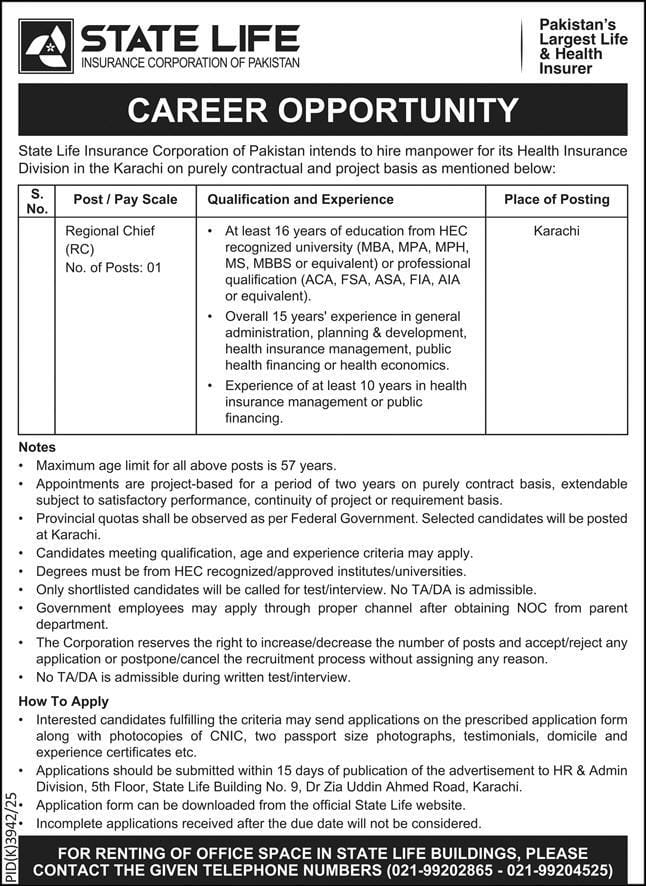 STATE LIFE
INSURANCE CORPORATION OF PAKISTAN

Pakistan's
Largest Life
& Health
Insurer

CAREER OPPORTUNITY

State Life Insurance Corporation of Pakistan intends to hire manpower for its Health Insurance Division in the Karachi on purely contractual and project basis as mentioned below:

| S. No. | Post / Pay Scale | Qualification and Experience | Place of Posting |
|---|---|---|---|
| | Regional Chief (RC) No. of Posts: 01 | • At least 16 years of education from HEC recognized university (MBA, MPA, MPH, MS, MBBS or equivalent) or professional qualification (ACA, FSA, ASA, FIA, AIA or equivalent). • Overall 15 years' experience in general administration, planning & development, health insurance management, public health financing or health economics. • Experience of at least 10 years in health insurance management or public financing. | Karachi |

Notes
• Maximum age limit for all above posts is 57 years.
• Appointments are project-based for a period of two years on purely contract basis, extendable subject to satisfactory performance, continuity of project or requirement basis.
• Provincial quotas shall be observed as per Federal Government. Selected candidates will be posted at Karachi.
• Candidates meeting qualification, age and experience criteria may apply.
• Degrees must be from HEC recognized/approved institutes/universities.
• Only shortlisted candidates will be called for test/interview. No TA/DA is admissible.
• Government employees may apply through proper channel after obtaining NOC from parent department.
• The Corporation reserves the right to increase/decrease the number of posts and accept/reject any application or postpone/cancel the recruitment process without assigning any reason.
• No TA/DA is admissible during written test/interview.

How To Apply
• Interested candidates fulfilling the criteria may send applications on the prescribed application form along with photocopies of CNIC, two passport size photographs, testimonials, domicile and experience certificates etc.
• Applications should be submitted within 15 days of publication of the advertisement to HR & Admin Division, 5th Floor, State Life Building No. 9, Dr Zia Uddin Ahmed Road, Karachi.
• Application form can be downloaded from the official State Life website.
• Incomplete applications received after the due date will not be considered.

PID(K)3942/25

FOR RENTING OF OFFICE SPACE IN STATE LIFE BUILDINGS, PLEASE CONTACT THE GIVEN TELEPHONE NUMBERS (021-99202865 - 021-99204525)